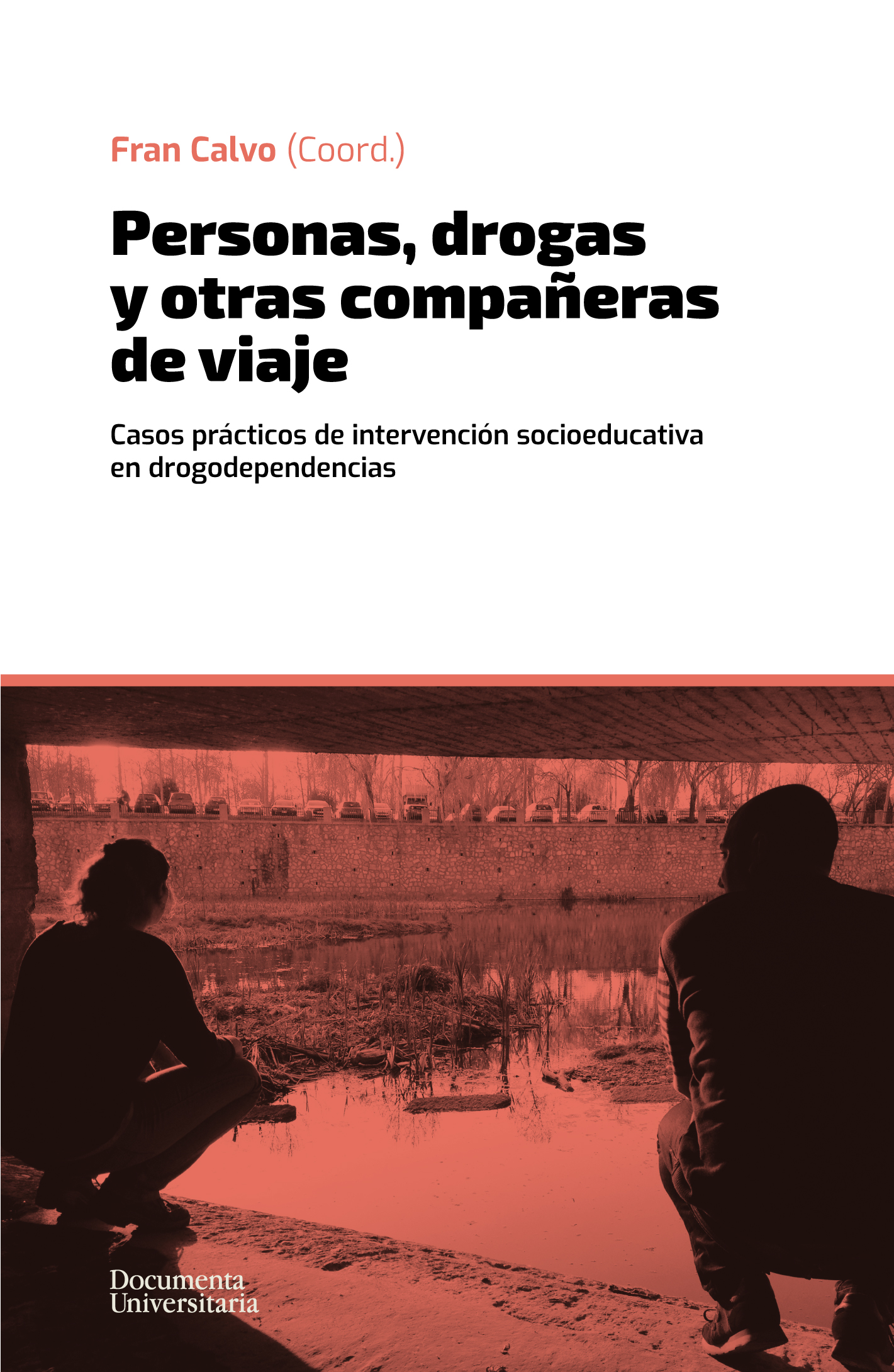 Fran Calvo (Coord.)

Personas, drogas y otras compañeras de viaje

Casos prácticos de intervención socioeducativa en drogodependencias

Documenta Universitaria